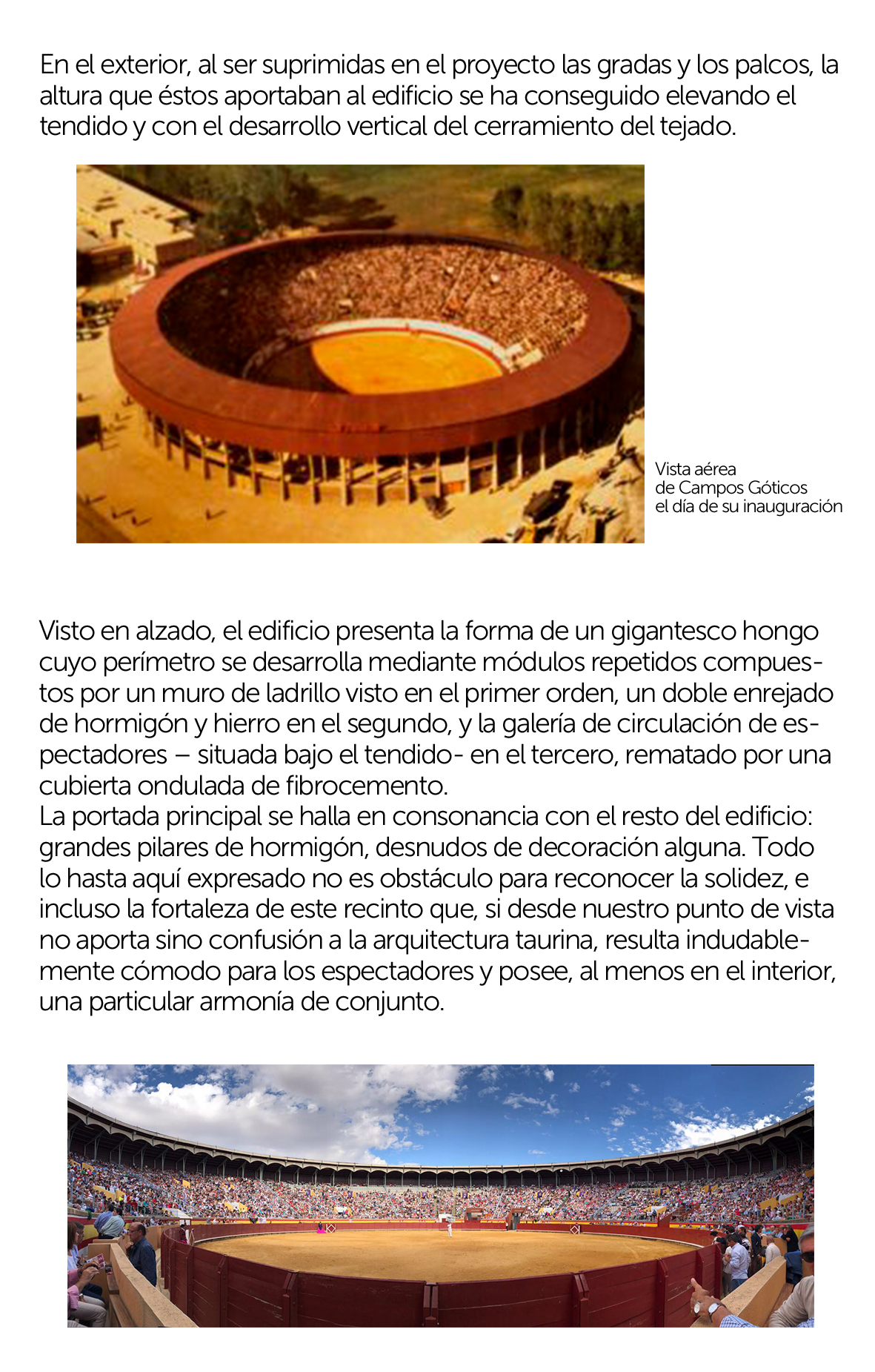 En el exterior, al ser suprimidas en el proyecto las gradas y los palcos, la altura que éstos aportaban al edificio se ha conseguido elevando el tendido y con el desarrollo vertical del cerramiento del tejado.

Vista aérea
de Campos Góticos
el día de su inauguración

Visto en alzado, el edificio presenta la forma de un gigantesco hongo cuyo perímetro se desarrolla mediante módulos repetidos compuestos por un muro de ladrillo visto en el primer orden, un doble enrejado de hormigón y hierro en el segundo, y la galería de circulación de espectadores – situada bajo el tendido- en el tercero, rematado por una cubierta ondulada de fibrocemento.
La portada principal se halla en consonancia con el resto del edificio: grandes pilares de hormigón, desnudos de decoración alguna. Todo lo hasta aquí expresado no es obstáculo para reconocer la solidez, e incluso la fortaleza de este recinto que, si desde nuestro punto de vista no aporta sino confusión a la arquitectura taurina, resulta indudablemente cómodo para los espectadores y posee, al menos en el interior, una particular armonía de conjunto.